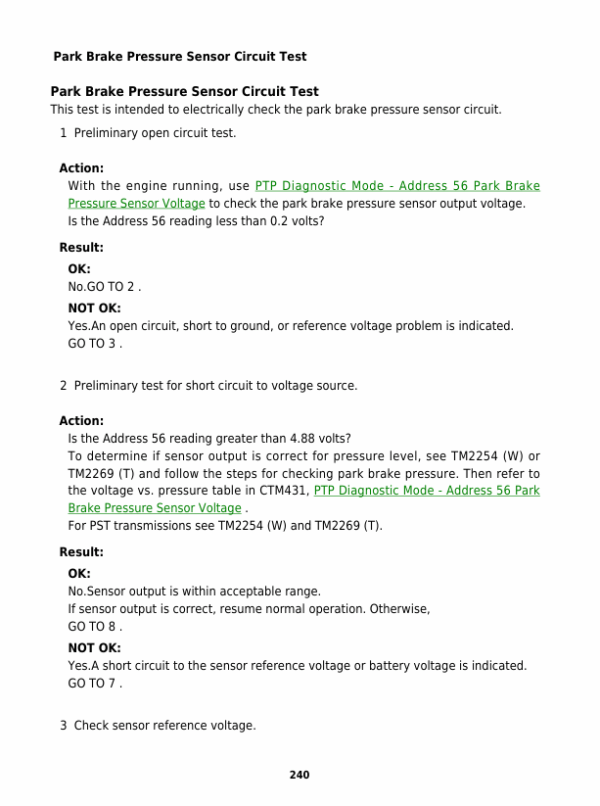 Park Brake Pressure Sensor Circuit Test

Park Brake Pressure Sensor Circuit Test
This test is intended to electrically check the park brake pressure sensor circuit.

1 Preliminary open circuit test.

Action:
With the engine running, use PTP Diagnostic Mode - Address 56 Park Brake Pressure Sensor Voltage to check the park brake pressure sensor output voltage.
Is the Address 56 reading less than 0.2 volts?

Result:
OK:
No.GO TO 2 .
NOT OK:
Yes.An open circuit, short to ground, or reference voltage problem is indicated.
GO TO 3 .

2 Preliminary test for short circuit to voltage source.

Action:
Is the Address 56 reading greater than 4.88 volts?
To determine if sensor output is correct for pressure level, see TM2254 (W) or TM2269 (T) and follow the steps for checking park brake pressure. Then refer to the voltage vs. pressure table in CTM431, PTP Diagnostic Mode - Address 56 Park Brake Pressure Sensor Voltage .
For PST transmissions see TM2254 (W) and TM2269 (T).

Result:
OK:
No.Sensor output is within acceptable range.
If sensor output is correct, resume normal operation. Otherwise,
GO TO 8 .
NOT OK:
Yes.A short circuit to the sensor reference voltage or battery voltage is indicated.
GO TO 7 .

3 Check sensor reference voltage.

240